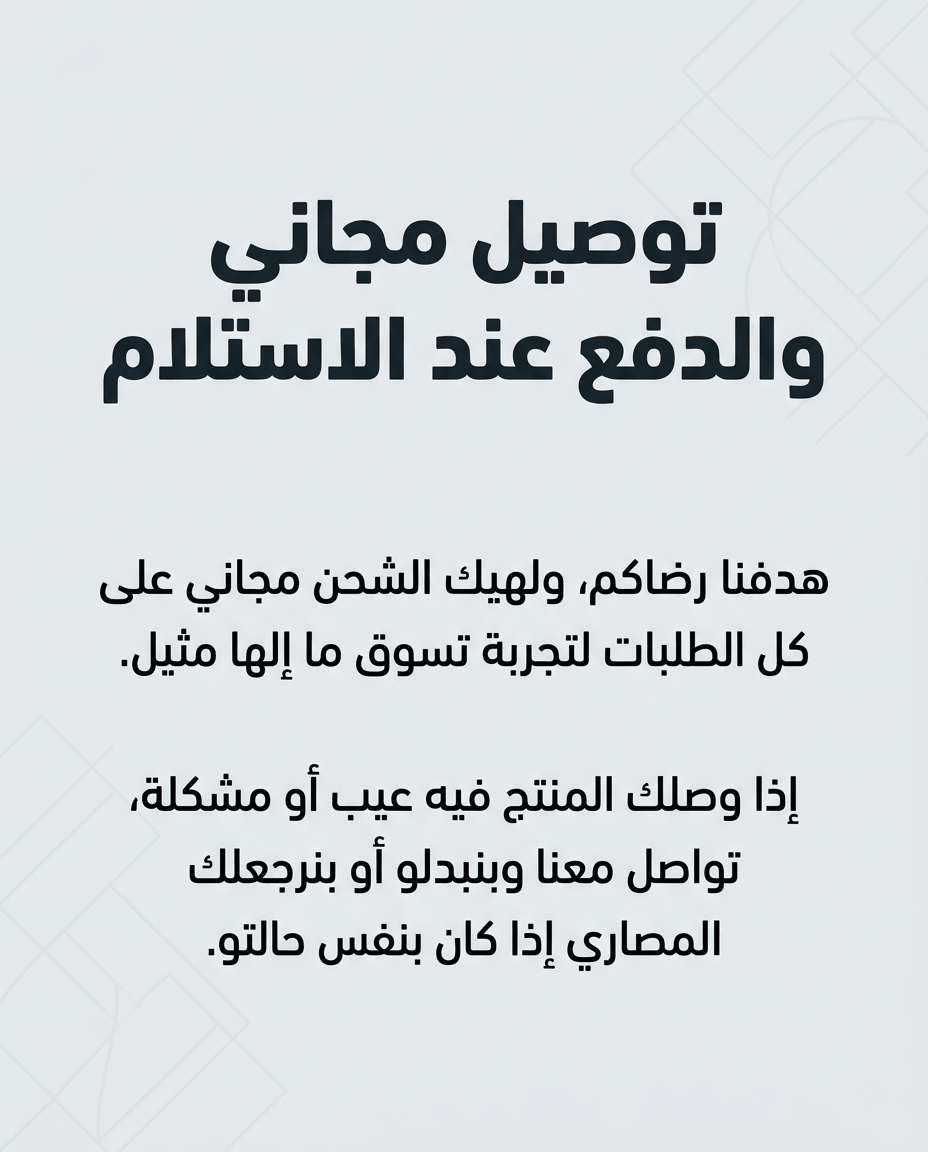 توصيل مجاني
والدفع عند الاستلام

هدفنا رضاكم، ولهيك الشحن مجاني على كل الطلبات لتجربة تسوق ما إلها مثيل.

إذا وصلك المنتج فيه عيب أو مشكلة، تواصل معنا وبنبدلو أو بنرجعلك المصاري إذا كان بنفس حالتو.